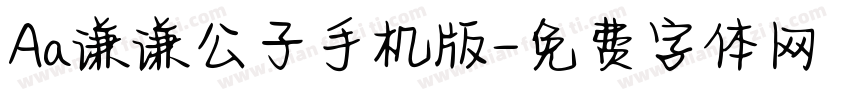 Aa谦谦公子手机版-免费字体网